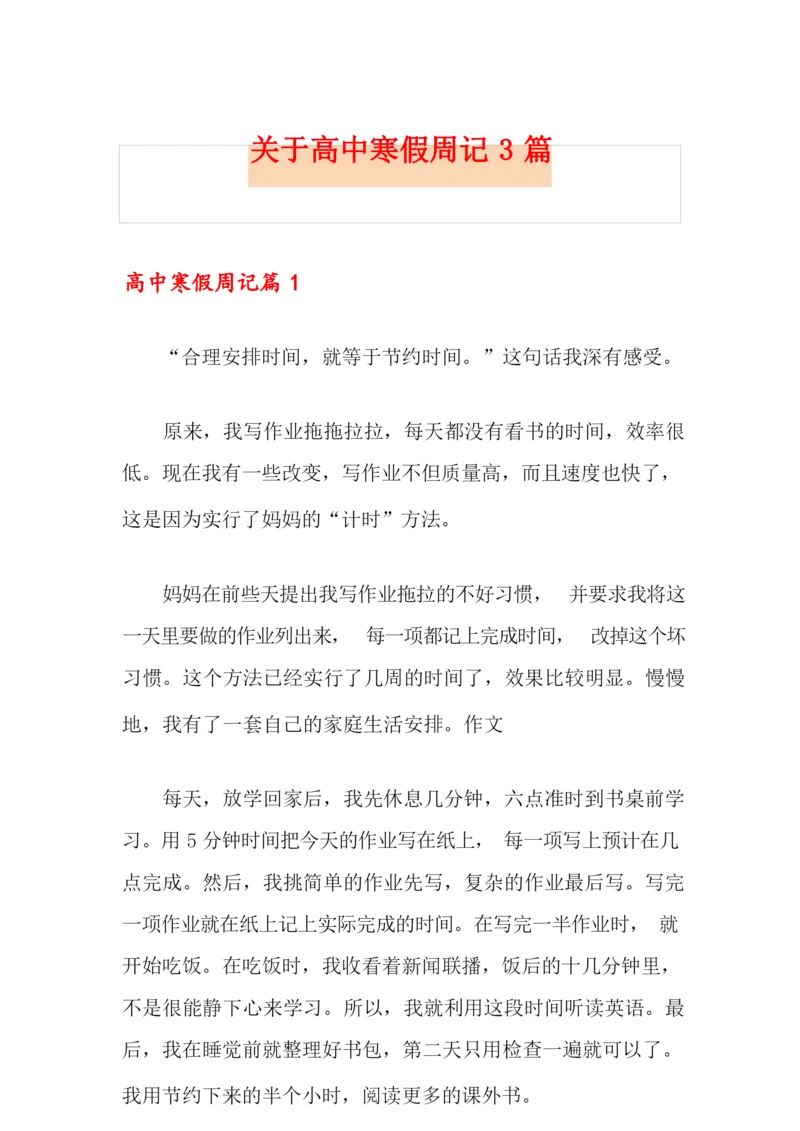 关于高中寒假周记 3 篇

高中寒假周记篇 1

“合理安排时间，就等于节约时间。”这句话我深有感受。

原来，我写作业拖拖拉拉，每天都没有看书的时间，效率很低。现在我有一些改变，写作业不但质量高，而且速度也快了，这是因为实行了妈妈的“计时”方法。

妈妈在前些天提出我写作业拖拉的不好习惯， 并要求我将这一天里要做的作业列出来， 每一项都记上完成时间， 改掉这个坏习惯。这个方法已经实行了几周的时间了，效果比较明显。慢慢地，我有了一套自己的家庭生活安排。作文

每天，放学回家后，我先休息几分钟，六点准时到书桌前学习。用 5 分钟时间把今天的作业写在纸上， 每一项写上预计在几点完成。然后，我挑简单的作业先写，复杂的作业最后写。写完一项作业就在纸上记上实际完成的时间。在写完一半作业时， 就开始吃饭。在吃饭时，我收看着新闻联播，饭后的十几分钟里，不是很能静下心来学习。所以，我就利用这段时间听读英语。最后，我在睡觉前就整理好书包，第二天只用检查一遍就可以了。我用节约下来的半个小时，阅读更多的课外书。